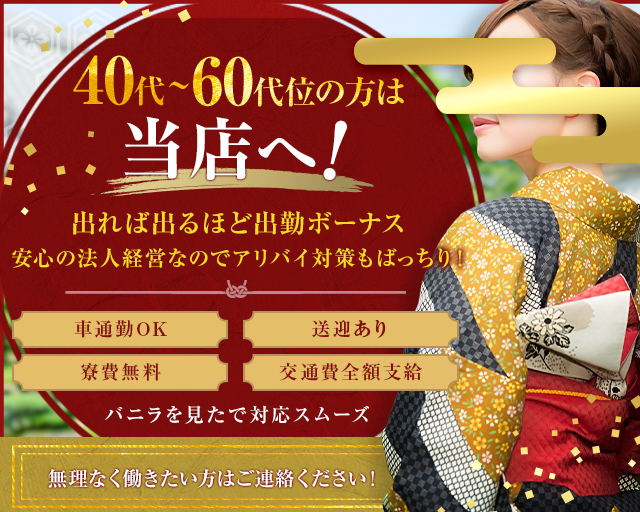 40代~60代位の方は

当店へ!

出れば出るほど出勤ボーナス
安心の法人経営なのでアリバイ対策もばっちり!

車通勤OK

送迎あり

寮費無料

交通費全額支給

バニラを見たで対応スムーズ

無理なく働きたい方はご連絡ください!